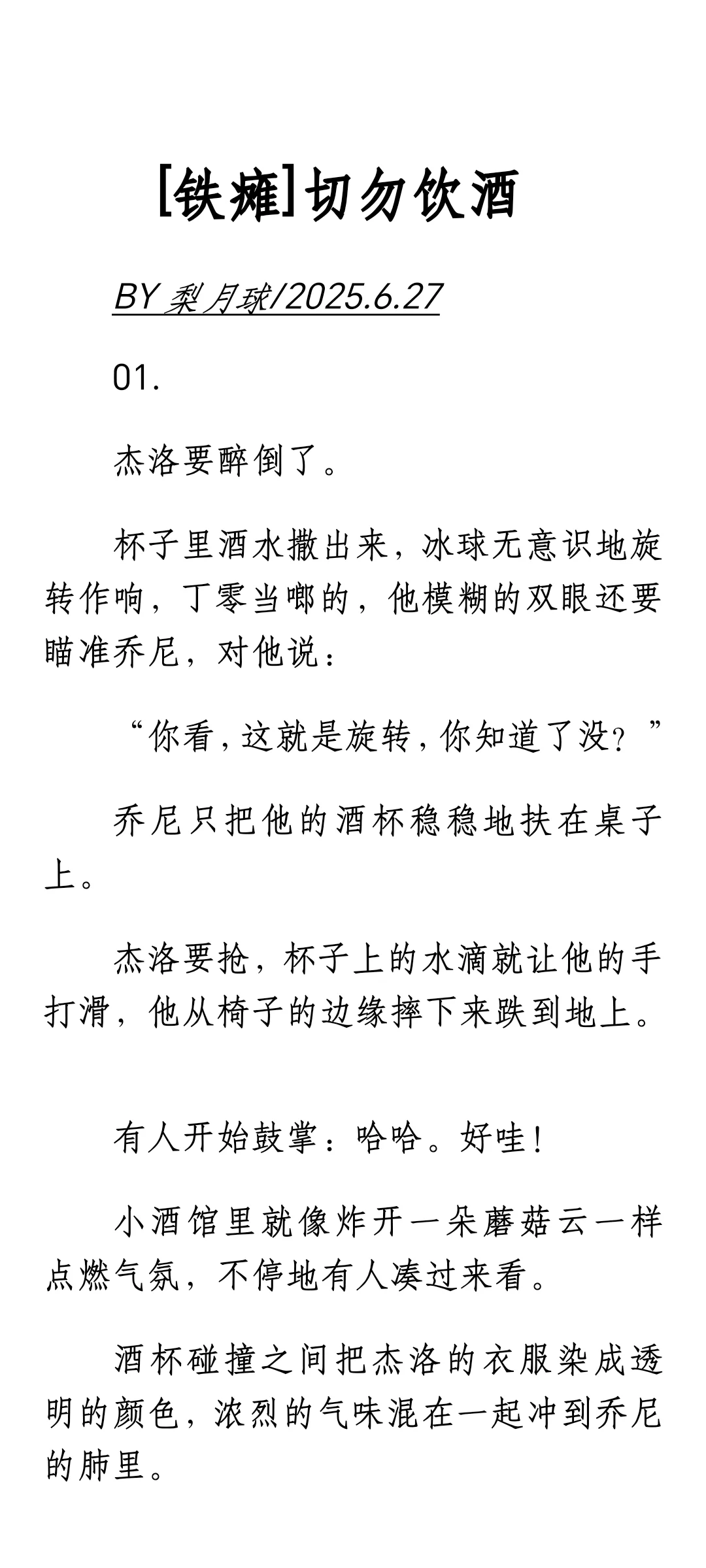 [铁瘫]切勿饮酒

BY 梨月球/2025.6.27

01.

杰洛要醉倒了。

杯子里酒水撒出来，冰球无意识地旋转作响，丁零当啷的，他模糊的双眼还要瞄准乔尼，对他说：

“你看，这就是旋转，你知道了没？”

乔尼只把他的酒杯稳稳地扶在桌子上。

杰洛要抢，杯子上的水滴就让他的手打滑，他从椅子的边缘摔下来跌到地上。

有人开始鼓掌：哈哈。好哇！

小酒馆里就像炸开一朵蘑菇云一样点燃气氛，不停地有人凑过来看。

酒杯碰撞之间把杰洛的衣服染成透明的颜色，浓烈的气味混在一起冲到乔尼的肺里。